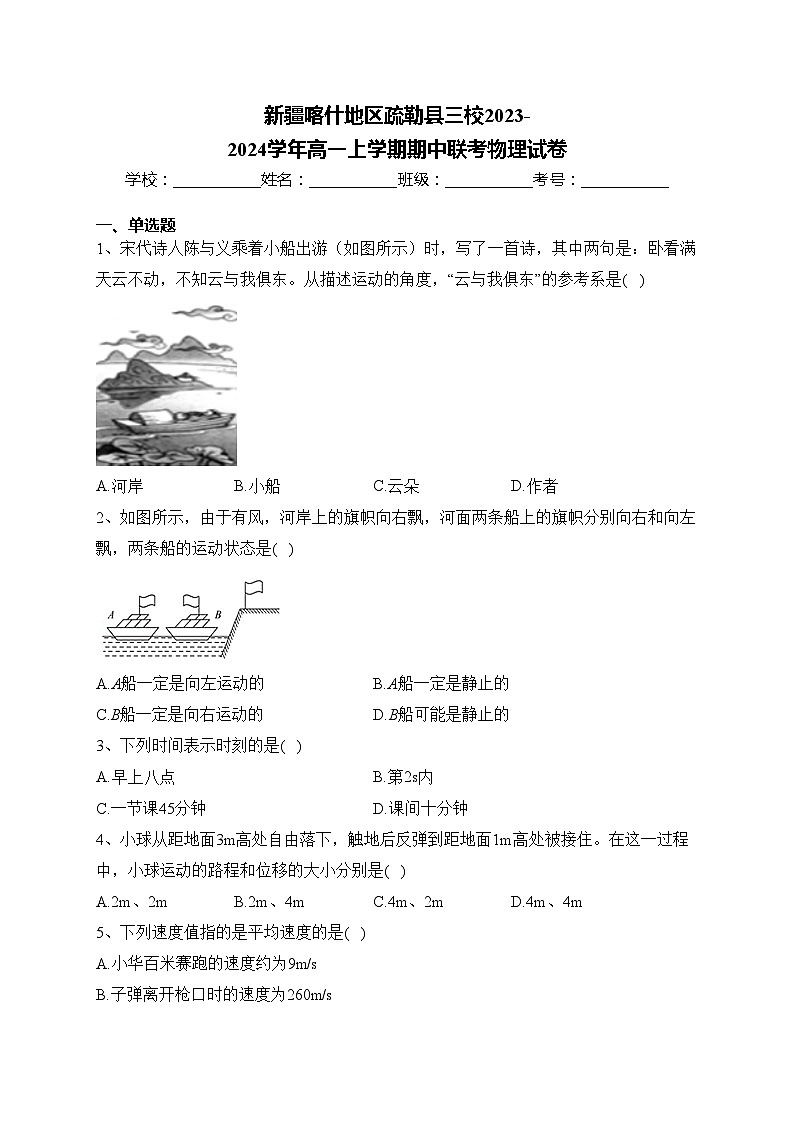 新疆喀什地区疏勒县三校2023-2024学年高一上学期期中联考物理试卷

学校：___________姓名：___________班级：___________考号：___________

一、单选题

1、宋代诗人陈与义乘着小船出游（如图所示）时，写了一首诗，其中两句是：卧看满天云不动，不知云与我俱东。从描述运动的角度，“云与我俱东”的参考系是( )

A.河岸 B.小船 C.云朵 D.作者

2、如图所示，由于有风，河岸上的旗帜向右飘，河面两条船上的旗帜分别向右和向左飘，两条船的运动状态是( )

A B

A.A船一定是向左运动的 B.A船一定是静止的

C.B船一定是向右运动的 D.B船可能是静止的

3、下列时间表示时刻的是( )

A.早上八点 B.第2s内

C.一节课45分钟 D.课间十分钟

4、小球从距地面3m高处自由落下，触地后反弹到距地面1m高处被接住。在这一过程中，小球运动的路程和位移的大小分别是( )

A.2m、2m B.2m、4m C.4m、2m D.4m、4m

5、下列速度值指的是平均速度的是( )

A.小华百米赛跑的速度约为9m/s

B.子弹离开枪口时的速度为260m/s